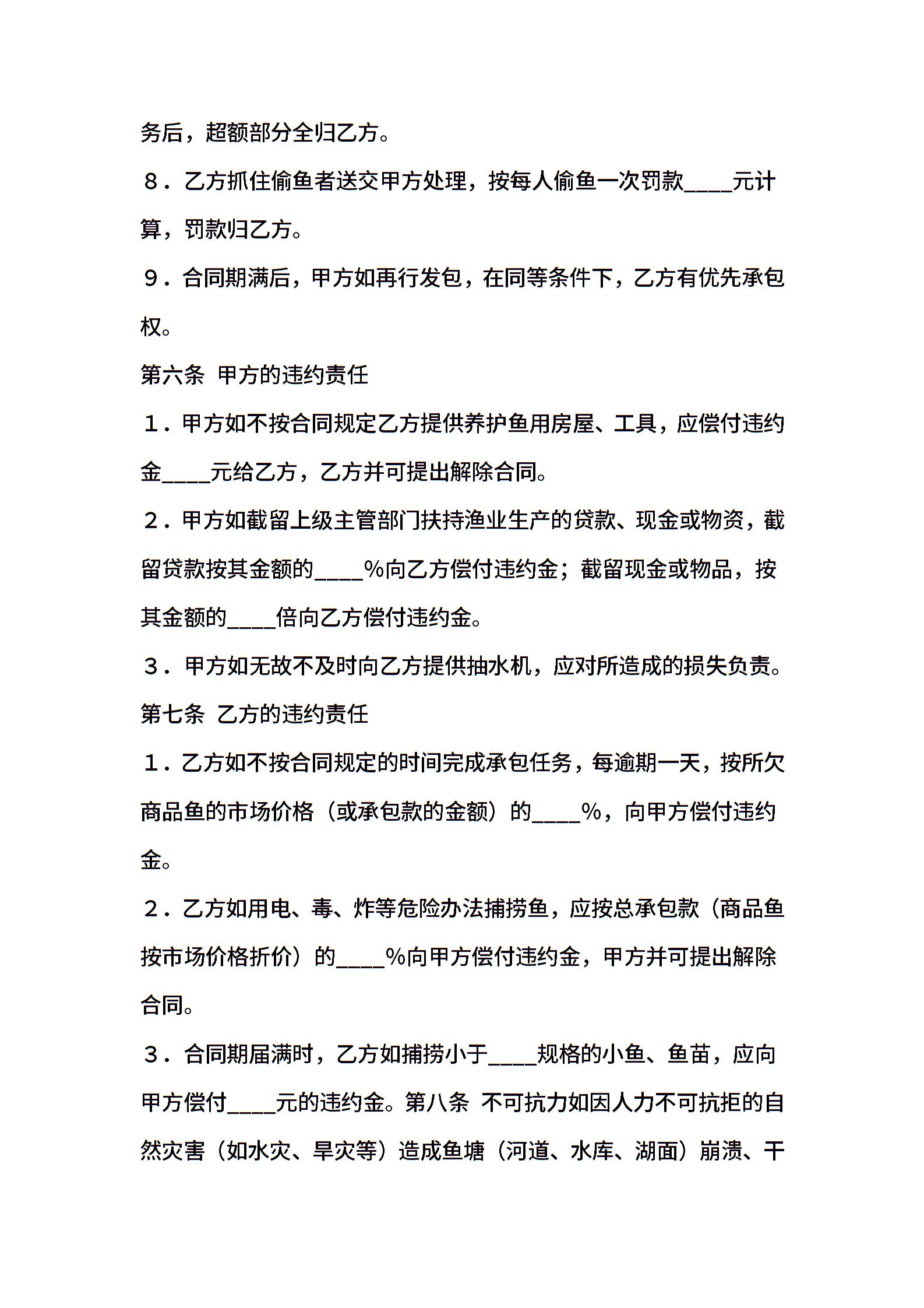 务后，超额部分全归乙方。

８．乙方抓住偷鱼者送交甲方处理，按每人偷鱼一次罚款____元计算，罚款归乙方。

９．合同期满后，甲方如再行发包，在同等条件下，乙方有优先承包权。

第六条 甲方的违约责任

１．甲方如不按合同规定乙方提供养护鱼用房屋、工具，应偿付违约金____元给乙方，乙方并可提出解除合同。

２．甲方如截留上级主管部门扶持渔业生产的贷款、现金或物资，截留贷款按其金额的____%向乙方偿付违约金；截留现金或物品，按其金额的____倍向乙方偿付违约金。

３．甲方如无故不及时向乙方提供抽水机，应对所造成的损失负责。

第七条 乙方的违约责任

１．乙方如不按合同规定的时间完成承包任务，每逾期一天，按所欠商品鱼的市场价格（或承包款的金额）的____%，向甲方偿付违约金。

２．乙方如用电、毒、炸等危险办法捕捞鱼，应按总承包款（商品鱼按市场价格折价）的____%向甲方偿付违约金，甲方并可提出解除合同。

３．合同期届满时，乙方如捕捞小于____规格的小鱼、鱼苗，应向甲方偿付____元的违约金。第八条 不可抗力如因人力不可抗拒的自然灾害（如水灾、旱灾等）造成鱼塘（河道、水库、湖面）崩溃、干